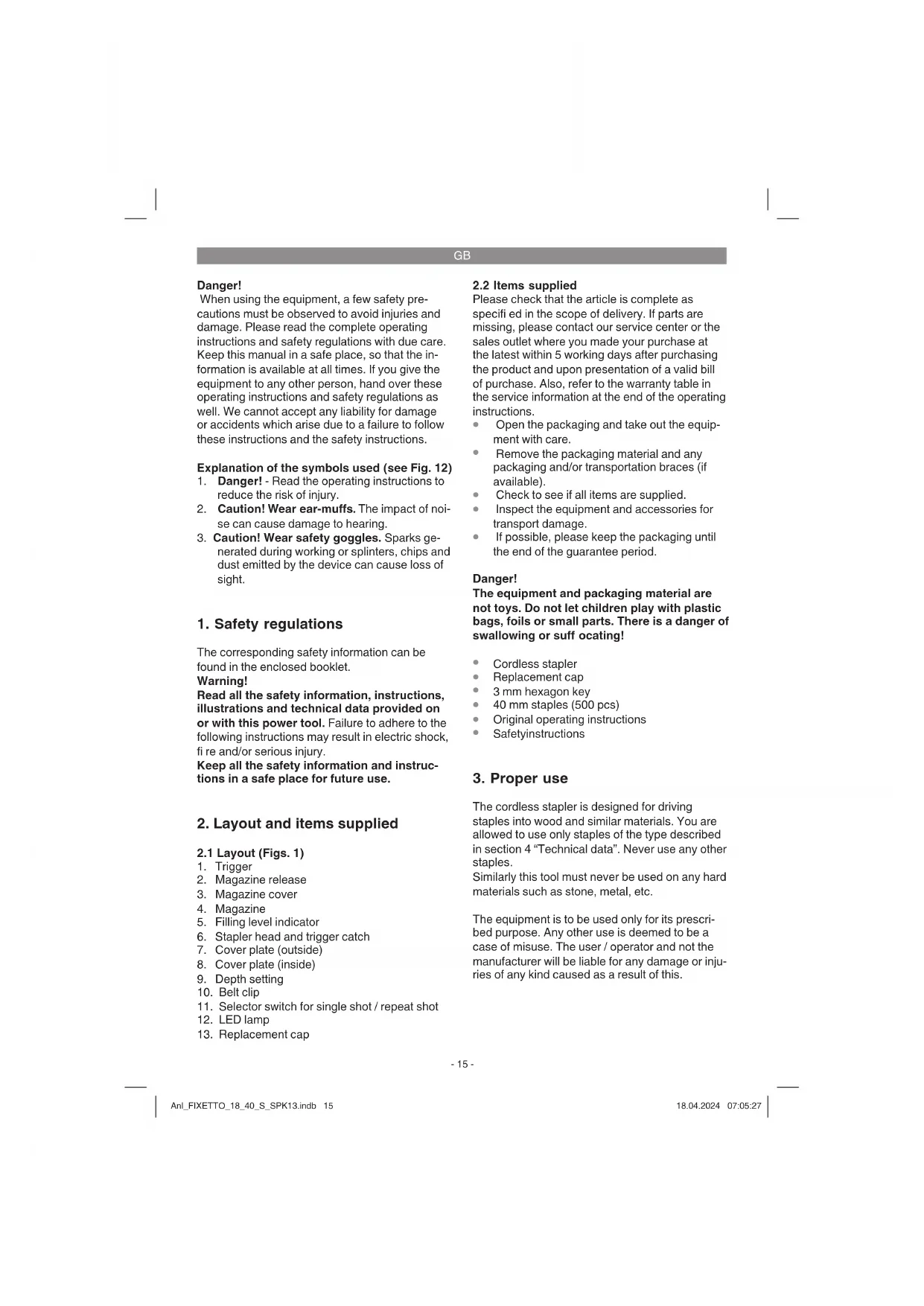 GB

Danger!
When using the equipment, a few safety precautions must be observed to avoid injuries and damage. Please read the complete operating instructions and safety regulations with due care. Keep this manual in a safe place, so that the information is available at all times. If you give the equipment to any other person, hand over these operating instructions and safety regulations as well. We cannot accept any liability for damage or accidents which arise due to a failure to follow these instructions and the safety instructions.

Explanation of the symbols used (see Fig. 12)
1. Danger! - Read the operating instructions to reduce the risk of injury.
2. Caution! Wear ear-muffs. The impact of noise can cause damage to hearing.
3. Caution! Wear safety goggles. Sparks generated during working or splinters, chips and dust emitted by the device can cause loss of sight.

1. Safety regulations

The corresponding safety information can be found in the enclosed booklet.
Warning!
Read all the safety information, instructions, illustrations and technical data provided on or with this power tool. Failure to adhere to the following instructions may result in electric shock, fi re and/or serious injury.
Keep all the safety information and instructions in a safe place for future use.

2. Layout and items supplied

2.1 Layout (Figs. 1)
1. Trigger
2. Magazine release
3. Magazine cover
4. Magazine
5. Filling level indicator
6. Stapler head and trigger catch
7. Cover plate (outside)
8. Cover plate (inside)
9. Depth setting
10. Belt clip
11. Selector switch for single shot / repeat shot
12. LED lamp
13. Replacement cap

2.2 Items supplied
Please check that the article is complete as specifi ed in the scope of delivery. If parts are missing, please contact our service center or the sales outlet where you made your purchase at the latest within 5 working days after purchasing the product and upon presentation of a valid bill of purchase. Also, refer to the warranty table in the service information at the end of the operating instructions.
• Open the packaging and take out the equipment with care.
• Remove the packaging material and any packaging and/or transportation braces (if available).
• Check to see if all items are supplied.
• Inspect the equipment and accessories for transport damage.
• If possible, please keep the packaging until the end of the guarantee period.

Danger!
The equipment and packaging material are not toys. Do not let children play with plastic bags, foils or small parts. There is a danger of swallowing or suff ocating!

• Cordless stapler
• Replacement cap
• 3 mm hexagon key
• 40 mm staples (500 pcs)
• Original operating instructions
• Safetyinstructions

3. Proper use

The cordless stapler is designed for driving staples into wood and similar materials. You are allowed to use only staples of the type described in section 4 “Technical data”. Never use any other staples.
Similarly this tool must never be used on any hard materials such as stone, metal, etc.

The equipment is to be used only for its prescribed purpose. Any other use is deemed to be a case of misuse. The user / operator and not the manufacturer will be liable for any damage or injuries of any kind caused as a result of this.

- 15 -

Anl_FIXETTO_18_40_S_SPK13.indb 15

18.04.2024 07:05:27